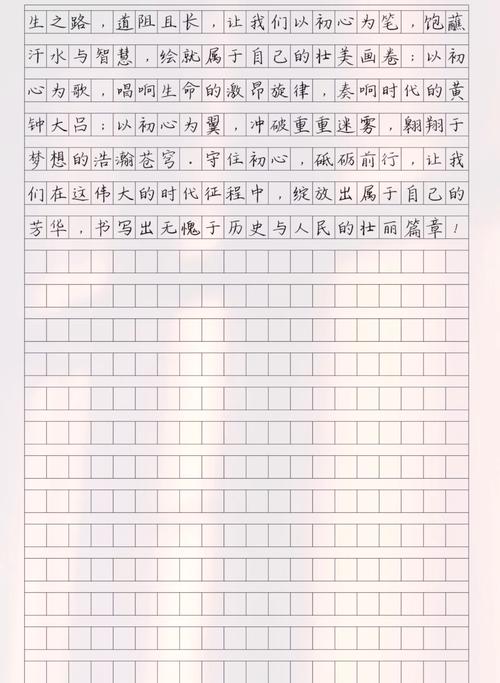 生之路，道阻且长，让我们以初心为笔，饱蘸汗水与智慧，绘就属于自己的壮美画卷；以初心为歌，唱响生命的激昂旋律，奏响时代的黄钟大吕；以初心为翼，冲破重重迷雾，翱翔于梦想的浩瀚苍穹。守住初心，砥砺前行，让我们在这伟大的时代征程中，绽放出属于自己的芳华，书写出无愧于历史与人民的壮丽篇章！